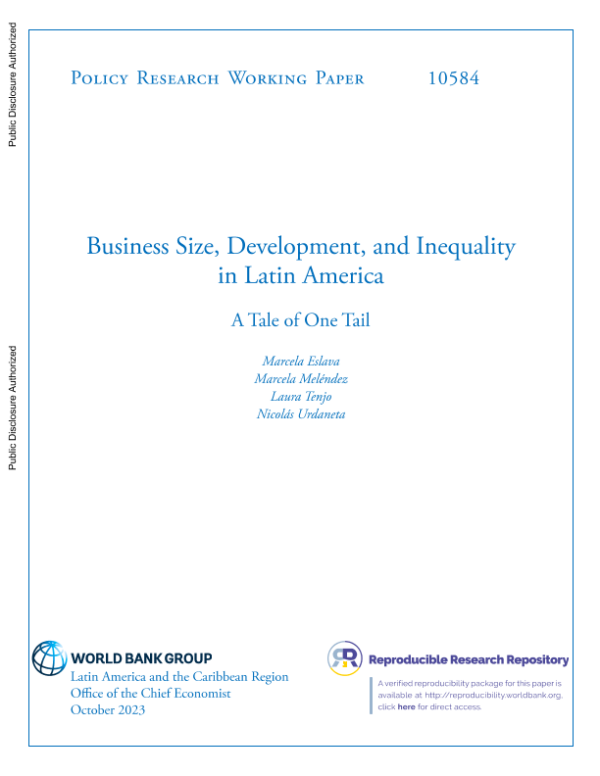 Public Disclosure Authorized

Public Disclosure Authorized

Policy Research Working Paper 10584

Business Size, Development, and Inequality in Latin America

A Tale of One Tail

Marcela Eslava
Marcela Meléndez
Laura Tenjo
Nicolás Urdaneta

WORLD BANK GROUP
Latin America and the Caribbean Region
Office of the Chief Economist
October 2023

Reproducible Research Repository

A verified reproducibility package for this paper is available at http://reproducibility.worldbank.org, click here for direct access.